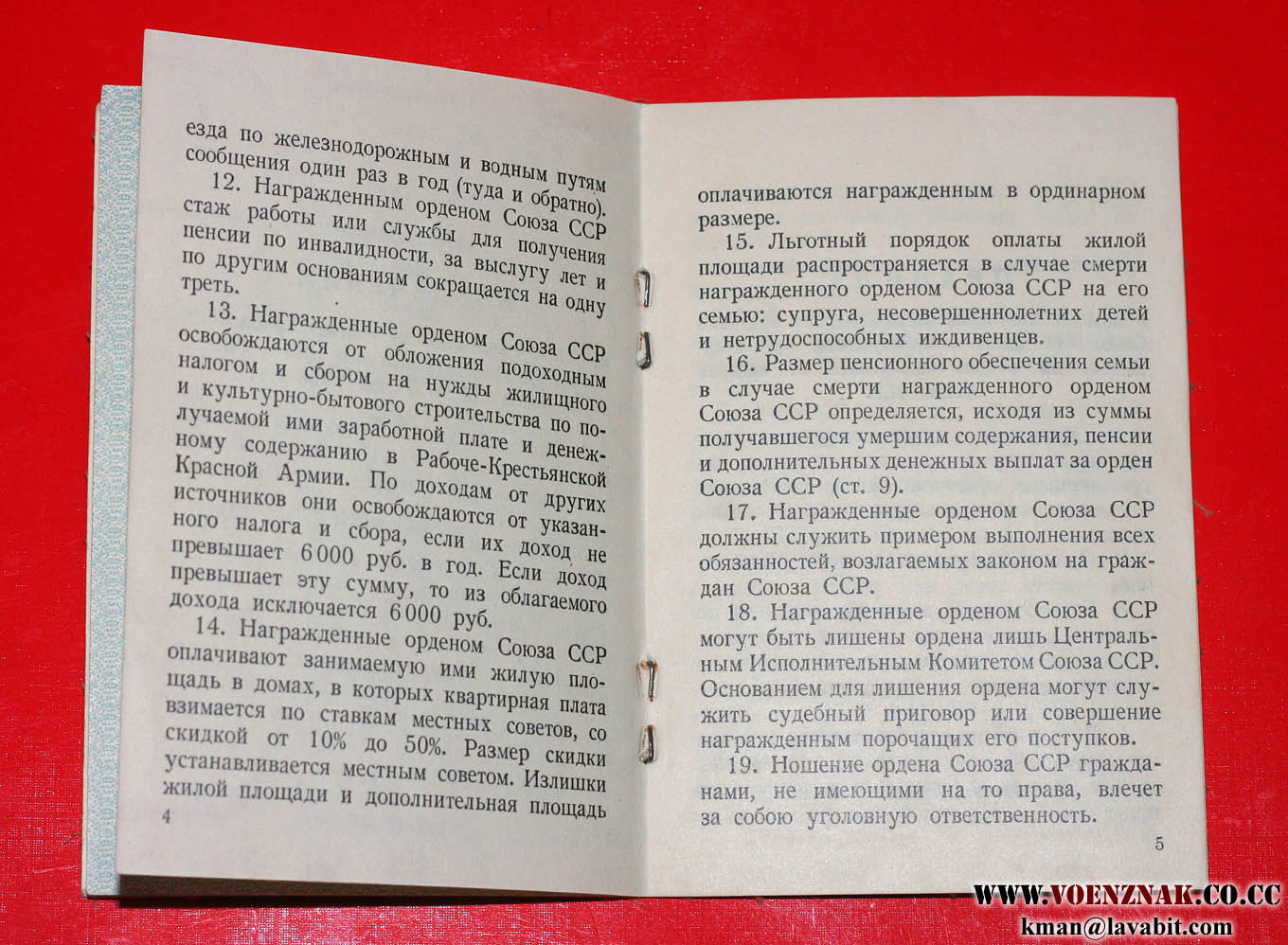 езда по железнодорожным и водным путям сообщения один раз в год (туда и обратно).

12. Награжденным орденом Союза ССР стаж работы или службы для получения пенсии по инвалидности, за выслугу лет и по другим основаниям сокращается на одну треть.

13. Награжденные орденом Союза ССР освобождаются от обложения подоходным налогом и сбором на нужды жилищного и культурно-бытового строительства по получаемой ими заработной плате и денежному содержанию в Рабоче-Крестьянской Красной Армии. По доходам от других источников они освобождаются от указанного налога и сбора, если их доход не превышает 6 000 руб. в год. Если доход превышает эту сумму, то из облагаемого дохода исключается 6 000 руб.

14. Награжденные орденом Союза ССР оплачивают занимаемую ими жилую площадь в домах, в которых квартирная плата взимается по ставкам местных советов, со скидкой от 10% до 50%. Размер скидки устанавливается местным советом. Излишки жилой площади и дополнительная площадь

4

оплачиваются награжденным в ординарном размере.

15. Льготный порядок оплаты жилой площади распространяется в случае смерти награжденного орденом Союза ССР на его семью: супруга, несовершеннолетних детей и нетрудоспособных иждивенцев.

16. Размер пенсионного обеспечения семьи в случае смерти награжденного орденом Союза ССР определяется, исходя из суммы получавшегося умершим содержания, пенсии и дополнительных денежных выплат за орден Союза ССР (ст. 9).

17. Награжденные орденом Союза ССР должны служить примером выполнения всех обязанностей, возлагаемых законом на граждан Союза ССР.

18. Награжденные орденом Союза ССР могут быть лишены ордена лишь Центральным Исполнительным Комитетом Союза ССР. Основанием для лишения ордена могут служить судебный приговор или совершение награжденным порочащих его поступков.

19. Ношение ордена Союза ССР гражданами, не имеющими на то права, влечет за собою уголовную ответственность.

5

WWW.VOENZNAK.CO.CC
kman@lavabit.com